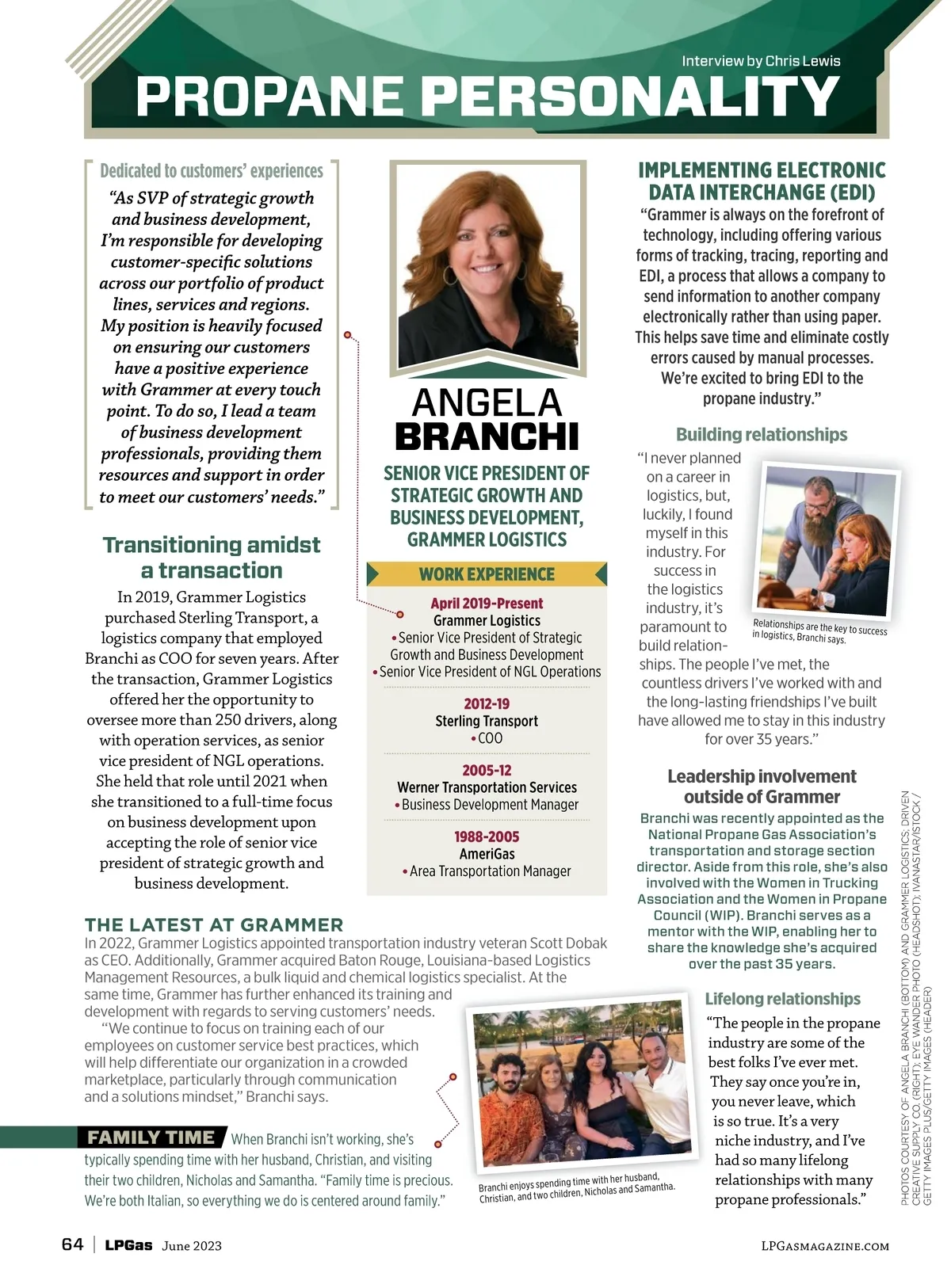 Interview by Chris Lewis

PROPANE PERSONALITY

Dedicated to customers' experiences

"As SVP of strategic growth and business development, I'm responsible for developing customer-specific solutions across our portfolio of product lines, services and regions. My position is heavily focused on ensuring our customers have a positive experience with Grammer at every touch point. To do so, I lead a team of business development professionals, providing them resources and support in order to meet our customers' needs."

Transitioning amidst a transaction

In 2019, Grammer Logistics purchased Sterling Transport, a logistics company that employed Branchi as COO for seven years. After the transaction, Grammer Logistics offered her the opportunity to oversee more than 250 drivers, along with operation services, as senior vice president of NGL operations. She held that role until 2021 when she transitioned to a full-time focus on business development upon accepting the role of senior vice president of strategic growth and business development.

ANGELA BRANCHI

SENIOR VICE PRESIDENT OF STRATEGIC GROWTH AND BUSINESS DEVELOPMENT, GRAMMER LOGISTICS

WORK EXPERIENCE

April 2019-Present
Grammer Logistics
• Senior Vice President of Strategic Growth and Business Development
• Senior Vice President of NGL Operations

2012-19
Sterling Transport
• COO

2005-12
Werner Transportation Services
• Business Development Manager

1988-2005
AmeriGas
• Area Transportation Manager

IMPLEMENTING ELECTRONIC DATA INTERCHANGE (EDI)

"Grammer is always on the forefront of technology, including offering various forms of tracking, tracing, reporting and EDI, a process that allows a company to send information to another company electronically rather than using paper. This helps save time and eliminate costly errors caused by manual processes. We're excited to bring EDI to the propane industry."

Building relationships

"I never planned on a career in logistics, but, luckily, I found myself in this industry. For success in the logistics industry, it's paramount to build relationships. The people I've met, the countless drivers I've worked with and the long-lasting friendships I've built have allowed me to stay in this industry for over 35 years."

Relationships are the key to success in logistics, Branchi says.

Leadership involvement outside of Grammer

Branchi was recently appointed as the National Propane Gas Association's transportation and storage section director. Aside from this role, she's also involved with the Women in Trucking Association and the Women in Propane Council (WIP). Branchi serves as a mentor with the WIP, enabling her to share the knowledge she's acquired over the past 35 years.

THE LATEST AT GRAMMER

In 2022, Grammer Logistics appointed transportation industry veteran Scott Dobak as CEO. Additionally, Grammer acquired Baton Rouge, Louisiana-based Logistics Management Resources, a bulk liquid and chemical logistics specialist. At the same time, Grammer has further enhanced its training and development with regards to serving customers' needs.

"We continue to focus on training each of our employees on customer service best practices, which will help differentiate our organization in a crowded marketplace, particularly through communication and a solutions mindset," Branchi says.

FAMILY TIME When Branchi isn't working, she's typically spending time with her husband, Christian, and visiting their two children, Nicholas and Samantha. "Family time is precious. We're both Italian, so everything we do is centered around family."

Branchi enjoys spending time with her husband, Christian, and two children, Nicholas and Samantha.

Lifelong relationships

"The people in the propane industry are some of the best folks I've ever met. They say once you're in, you never leave, which is so true. It's a very niche industry, and I've had so many lifelong relationships with many propane professionals."

PHOTOS COURTESY OF ANGELA BRANCHI (BOTTOM) AND GRAMMER LOGISTICS; DRIVEN CREATIVE SUPPLY CO. (RIGHT); EYE WANDER PHOTO (HEADSHOT); IVANASTAR/ISTOCK / GETTY IMAGES PLUS/GETTY IMAGES (HEADER)

64 | LPGas June 2023 LPGASMAGAZINE.COM